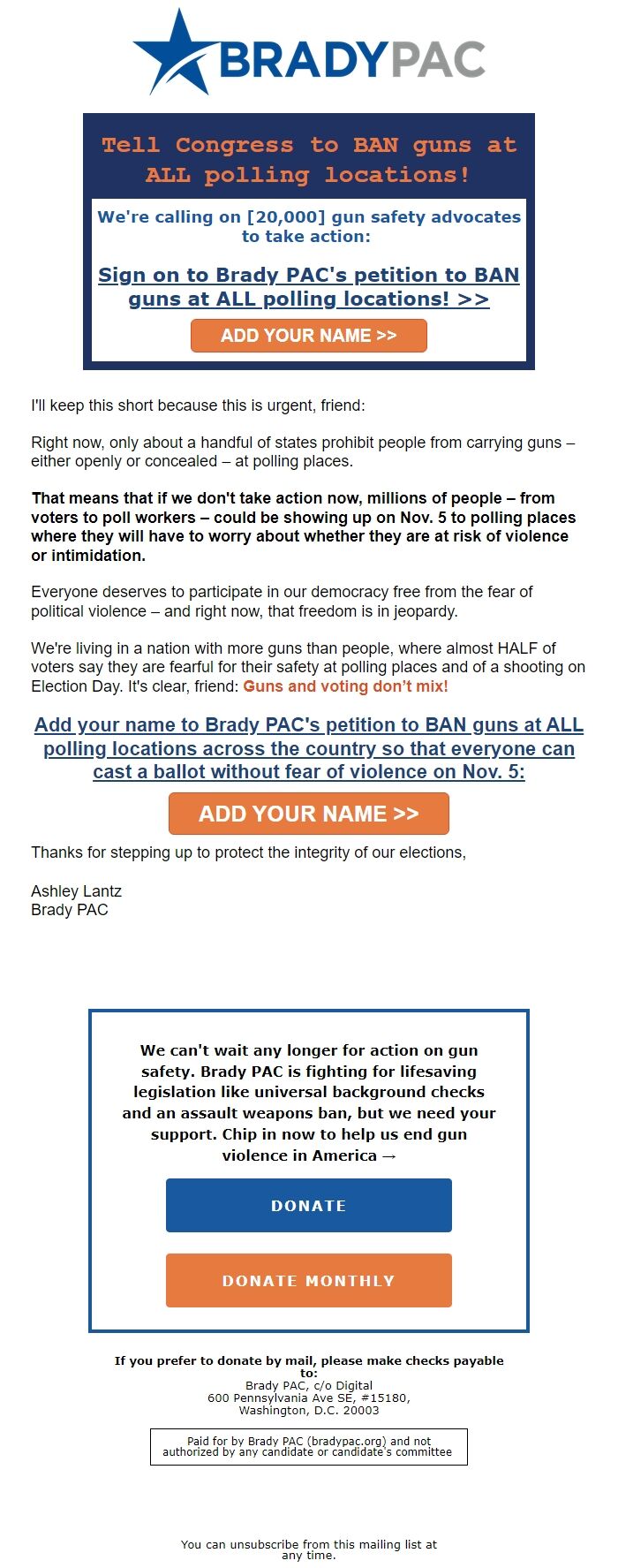 BRADYPAC

Tell Congress to BAN guns at ALL polling locations!

We're calling on [20,000] gun safety advocates to take action:

Sign on to Brady PAC's petition to BAN guns at ALL polling locations! >>

ADD YOUR NAME >>

I'll keep this short because this is urgent, friend:

Right now, only about a handful of states prohibit people from carrying guns – either openly or concealed – at polling places.

That means that if we don't take action now, millions of people – from voters to poll workers – could be showing up on Nov. 5 to polling places where they will have to worry about whether they are at risk of violence or intimidation.

Everyone deserves to participate in our democracy free from the fear of political violence – and right now, that freedom is in jeopardy.

We're living in a nation with more guns than people, where almost HALF of voters say they are fearful for their safety at polling places and of a shooting on Election Day. It's clear, friend: Guns and voting don't mix!

Add your name to Brady PAC's petition to BAN guns at ALL polling locations across the country so that everyone can cast a ballot without fear of violence on Nov. 5:

ADD YOUR NAME >>

Thanks for stepping up to protect the integrity of our elections,

Ashley Lantz
Brady PAC

We can't wait any longer for action on gun safety. Brady PAC is fighting for lifesaving legislation like universal background checks and an assault weapons ban, but we need your support. Chip in now to help us end gun violence in America →

DONATE

DONATE MONTHLY

If you prefer to donate by mail, please make checks payable to:
Brady PAC, c/o Digital
600 Pennsylvania Ave SE, #15180,
Washington, D.C. 20003

Paid for by Brady PAC (bradypac.org) and not authorized by any candidate or candidate's committee

You can unsubscribe from this mailing list at any time.